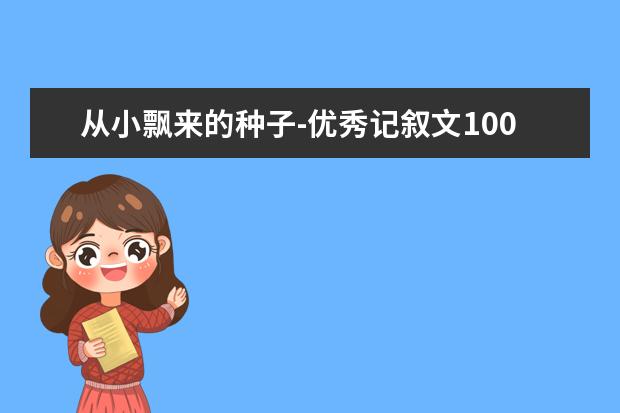 从小飘来的种子-优秀记叙文100